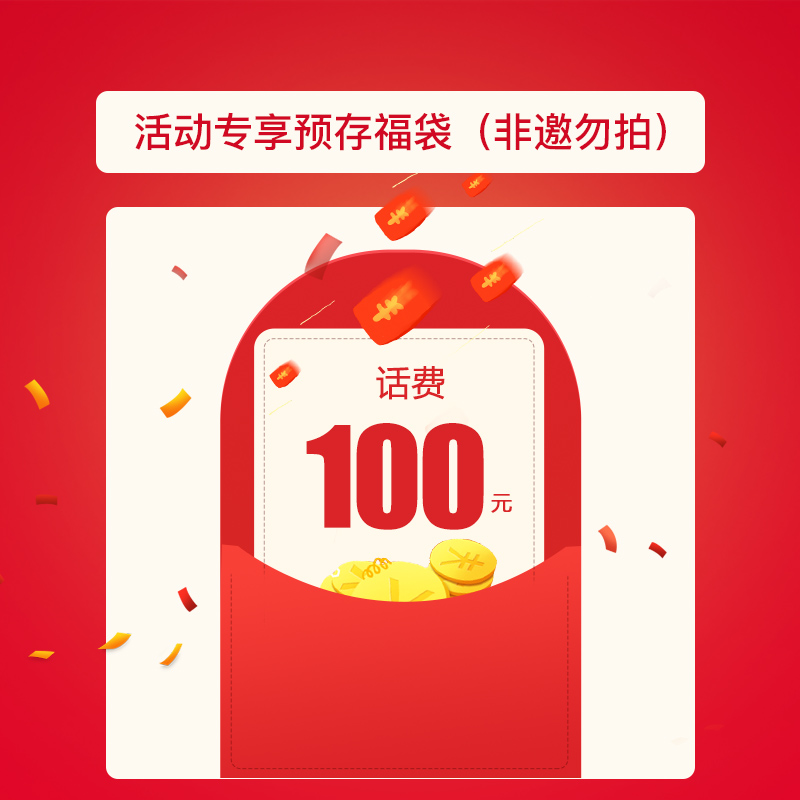 活动专享预存福袋（非邀勿拍）

话费

100元